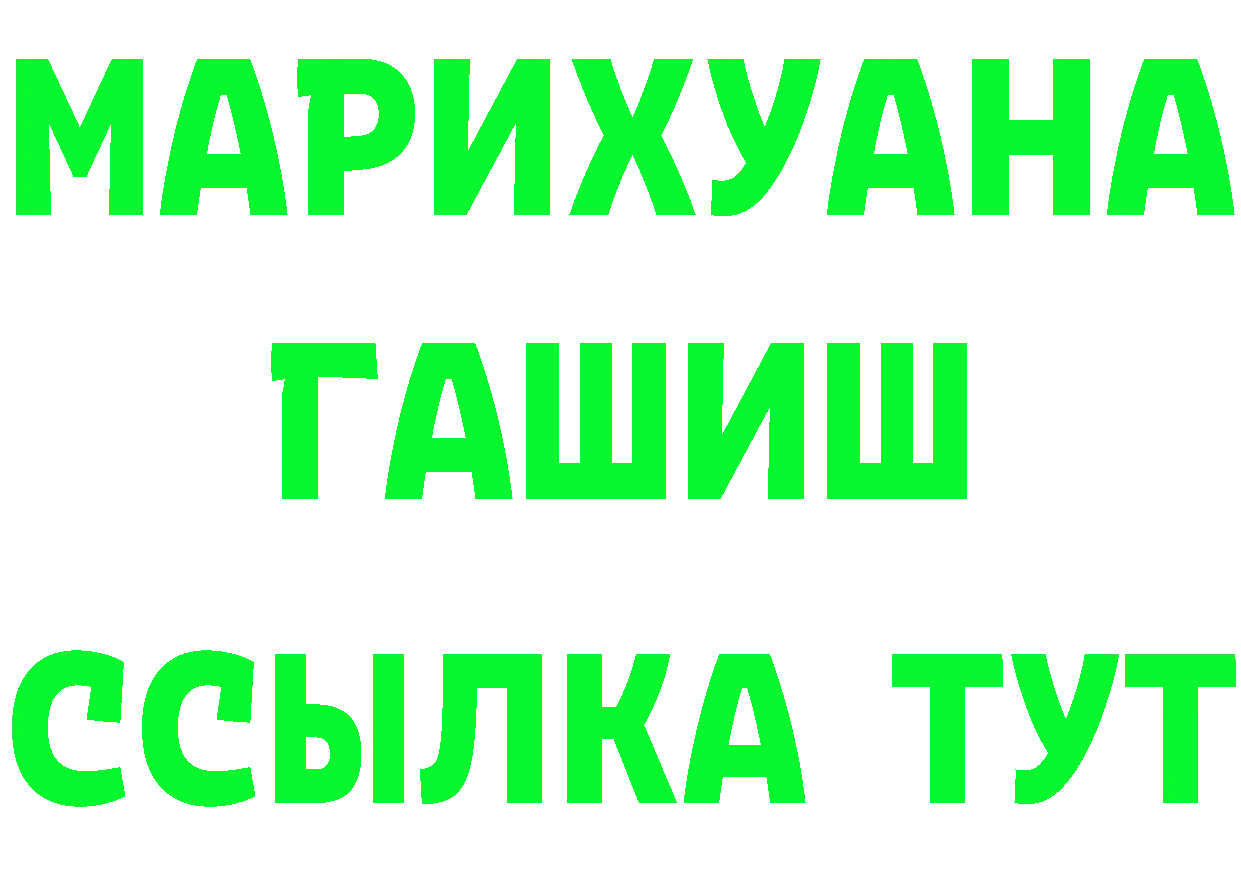 МАРИХУАНА
ГАШИШ
ССЫЛКА ТУТ